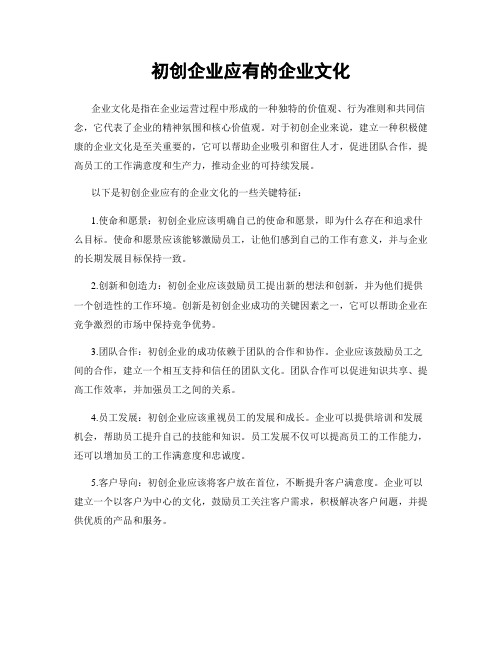 初创企业应有的企业文化

企业文化是指在企业运营过程中形成的一种独特的价值观、行为准则和共同信念，它代表了企业的精神氛围和核心价值观。对于初创企业来说，建立一种积极健康的企业文化是至关重要的，它可以帮助企业吸引和留住人才，促进团队合作，提高员工的工作满意度和生产力，推动企业的可持续发展。

以下是初创企业应有的企业文化的一些关键特征：

1.使命和愿景：初创企业应该明确自己的使命和愿景，即为什么存在和追求什么目标。使命和愿景应该能够激励员工，让他们感到自己的工作有意义，并与企业的长期发展目标保持一致。

2.创新和创造力：初创企业应该鼓励员工提出新的想法和创新，并为他们提供一个创造性的工作环境。创新是初创企业成功的关键因素之一，它可以帮助企业在竞争激烈的市场中保持竞争优势。

3.团队合作：初创企业的成功依赖于团队的合作和协作。企业应该鼓励员工之间的合作，建立一个相互支持和信任的团队文化。团队合作可以促进知识共享、提高工作效率，并加强员工之间的关系。

4.员工发展：初创企业应该重视员工的发展和成长。企业可以提供培训和发展机会，帮助员工提升自己的技能和知识。员工发展不仅可以提高员工的工作能力，还可以增加员工的工作满意度和忠诚度。

5.客户导向：初创企业应该将客户放在首位，不断提升客户满意度。企业可以建立一个以客户为中心的文化，鼓励员工关注客户需求，积极解决客户问题，并提供优质的产品和服务。